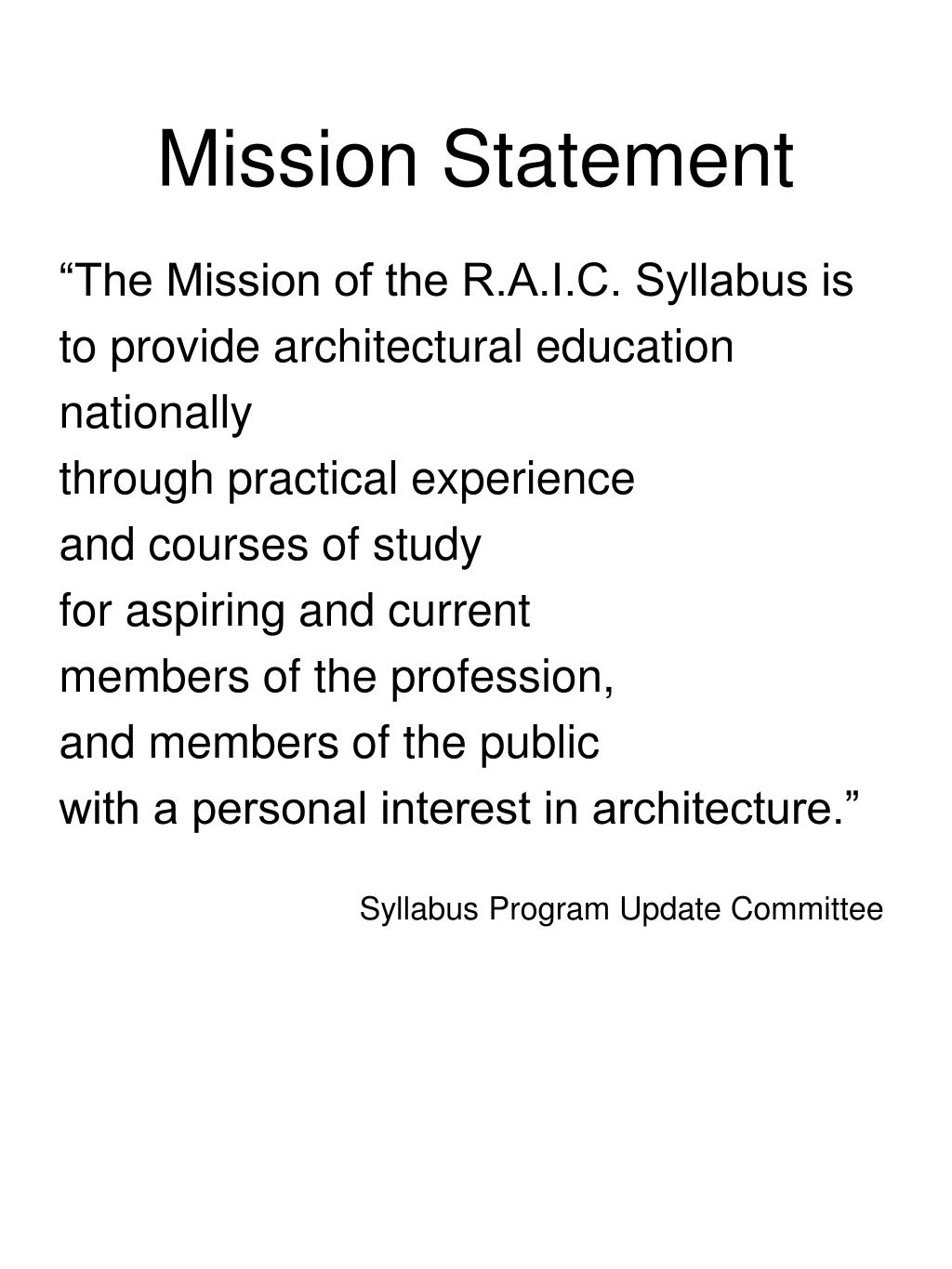 Mission Statement

“The Mission of the R.A.I.C. Syllabus is to provide architectural education nationally
through practical experience
and courses of study
for aspiring and current
members of the profession,
and members of the public
with a personal interest in architecture.”

Syllabus Program Update Committee